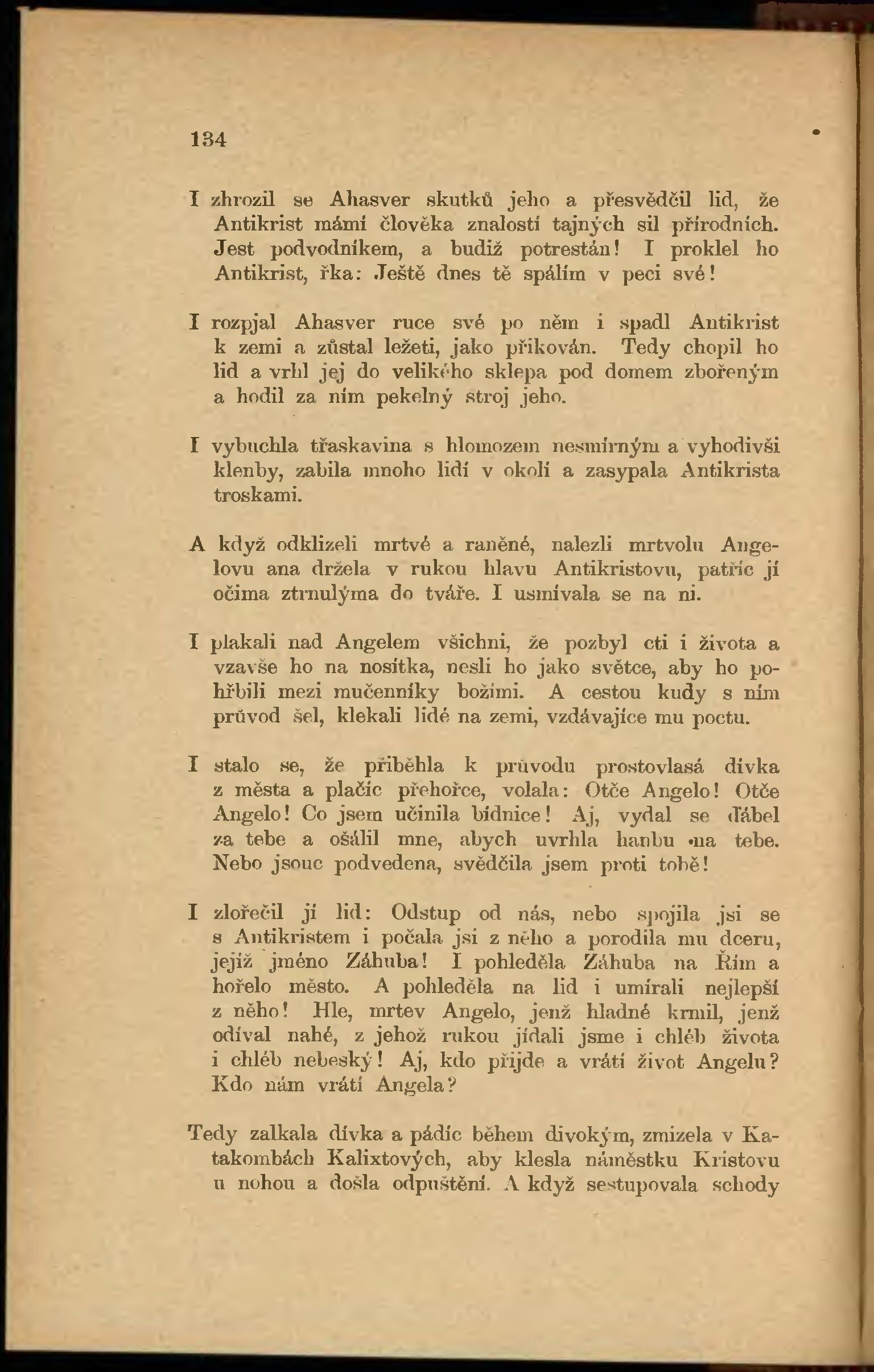 134

I zhrozil se Ahasver skutků jeho a přesvědčil lid, že Antikrist mámí člověka znalostí tajných sil přírodních. Jest podvodníkem, a budiž potrestán! I proklel ho Antikrist, řka: Ještě dnes tě spálím v peci své!

I rozpjal Ahasver ruce své po něm i spadl Antikrist k zemi a zůstal ležeti, jako přikován. Tedy chopil ho lid a vrhl jej do velikého sklepa pod domem zbořeným a hodil za ním pekelný stroj jeho.

I vybuchla třaskavina s hlomozem nesmírným a vyhodivši klenby, zabila mnoho lidí v okolí a zasypala Antikrista troskami.

A když odklizeli mrtvé a raněné, nalezli mrtvolu Angelovu ana držela v rukou hlavu Antikristovu, patříc jí očima ztrnulýma do tváře. I usmívala se na ni.

I plakali nad Angelem všichni, že pozbyl cti i života a vzavše ho na nosítka, nesli ho jako světce, aby ho pohřbili mezi mučenníky božími. A cestou kudy s ním průvod šel, klekali lidé na zemi, vzdávajíce mu poctu.

I stalo se, že přiběhla k průvodu prostovlasá dívka z města a plačíc přehořce, volala: Otče Angelo! Otče Angelo! Co jsem učinila bídnice! Aj, vydal se ďábel za tebe a ošálil mne, abych uvrhla hanbu na tebe. Nebo jsouc podvedena, svědčila jsem proti tobě!

I zlořečil jí lid: Odstup od nás, nebo spojila jsi se s Antikristem i počala jsi z něho a porodila mu dceru, jejíž jméno Záhuba! I pohleděla Záhuba na Řím a hořelo město. A pohleděla na lid i umírali nejlepší z něho! Hle, mrtev Angelo, jenž hladné krmil, jenž odíval nahé, z jehož rukou jídali jsme i chléb života i chléb nebeský! Aj, kdo přijde a vrátí život Angelu? Kdo nám vrátí Angela?

Tedy zalkala dívka a pádíc během divokým, zmizela v Katakombách Kalixtových, aby klesla náměstku Kristovu u nohou a došla odpuštění. A když sestupovala schody